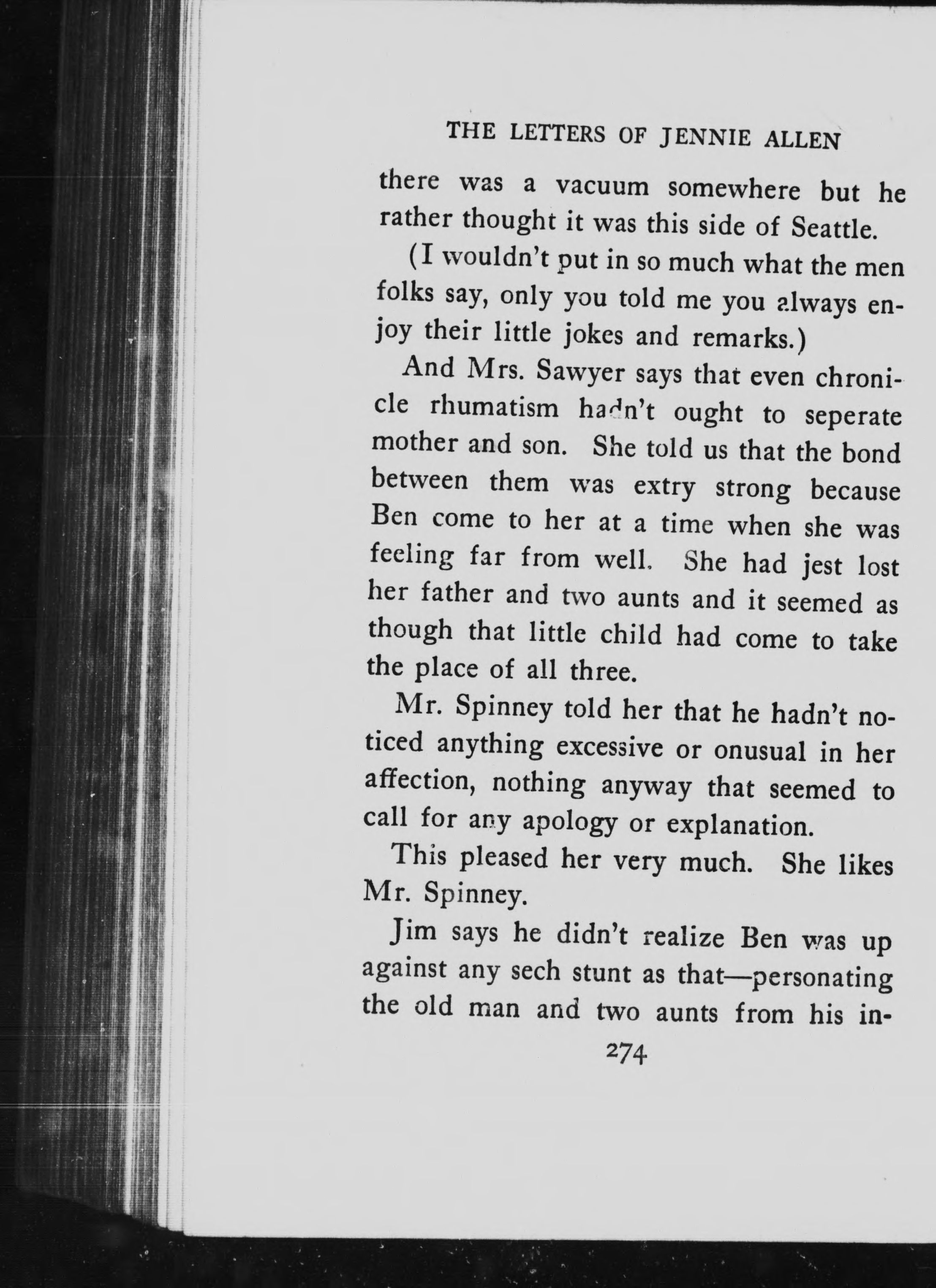 THE LETTERS OF JENNIE ALLEN

there was a vacuum somewhere but he rather thought it was this side of Seattle.

(I wouldn't put in so much what the men folks say, only you told me you always enjoy their little jokes and remarks.)

And Mrs. Sawyer says that even chronicle rhumatism hadn't ought to seperate mother and son. She told us that the bond between them was extry strong because Ben come to her at a time when she was feeling far from well. She had jest lost her father and two aunts and it seemed as though that little child had come to take the place of all three.

Mr. Spinney told her that he hadn't noticed anything excessive or onusual in her affection, nothing anyway that seemed to call for any apology or explanation.

This pleased her very much. She likes Mr. Spinney.

Jim says he didn't realize Ben was up against any sech stunt as that—personating the old man and two aunts from his in-

274